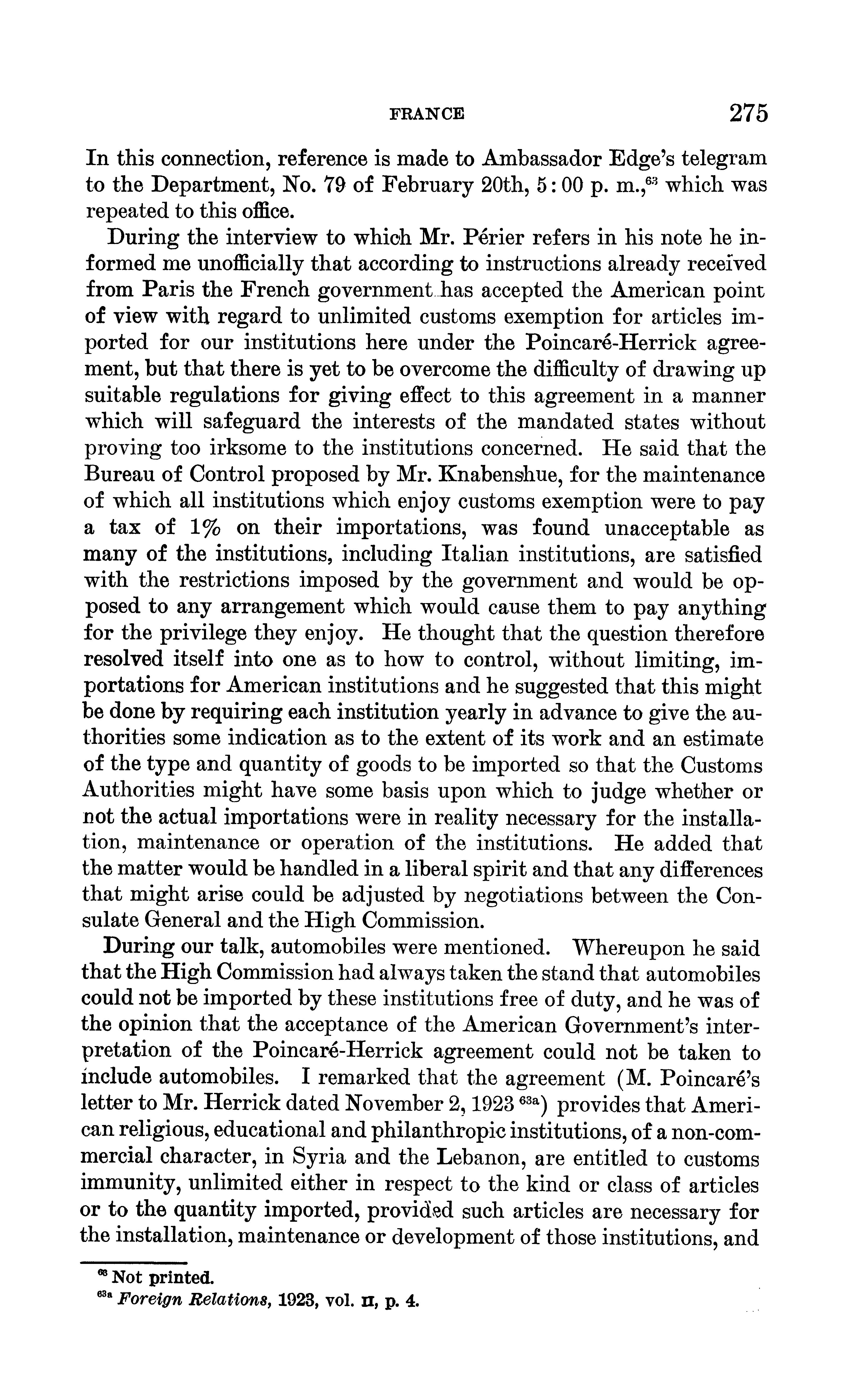 FRANCE 275

In this connection, reference is made to Ambassador Edge's telegram to the Department, No. 79 of February 20th, 5:00 p. m.,$^{63}$ which was repeated to this office.

During the interview to which Mr. Périer refers in his note he informed me unofficially that according to instructions already received from Paris the French government has accepted the American point of view with regard to unlimited customs exemption for articles imported for our institutions here under the Poincaré-Herrick agreement, but that there is yet to be overcome the difficulty of drawing up suitable regulations for giving effect to this agreement in a manner which will safeguard the interests of the mandated states without proving too irksome to the institutions concerned. He said that the Bureau of Control proposed by Mr. Knabenshue, for the maintenance of which all institutions which enjoy customs exemption were to pay a tax of 1% on their importations, was found unacceptable as many of the institutions, including Italian institutions, are satisfied with the restrictions imposed by the government and would be opposed to any arrangement which would cause them to pay anything for the privilege they enjoy. He thought that the question therefore resolved itself into one as to how to control, without limiting, importations for American institutions and he suggested that this might be done by requiring each institution yearly in advance to give the authorities some indication as to the extent of its work and an estimate of the type and quantity of goods to be imported so that the Customs Authorities might have some basis upon which to judge whether or not the actual importations were in reality necessary for the installation, maintenance or operation of the institutions. He added that the matter would be handled in a liberal spirit and that any differences that might arise could be adjusted by negotiations between the Consulate General and the High Commission.

During our talk, automobiles were mentioned. Whereupon he said that the High Commission had always taken the stand that automobiles could not be imported by these institutions free of duty, and he was of the opinion that the acceptance of the American Government's interpretation of the Poincaré-Herrick agreement could not be taken to include automobiles. I remarked that the agreement (M. Poincaré's letter to Mr. Herrick dated November 2, 1923 $^{63a}$) provides that American religious, educational and philanthropic institutions, of a non-commercial character, in Syria and the Lebanon, are entitled to customs immunity, unlimited either in respect to the kind or class of articles or to the quantity imported, provided such articles are necessary for the installation, maintenance or development of those institutions, and

$^{63}$ Not printed.
$^{63a}$ Foreign Relations, 1923, vol. II, p. 4.